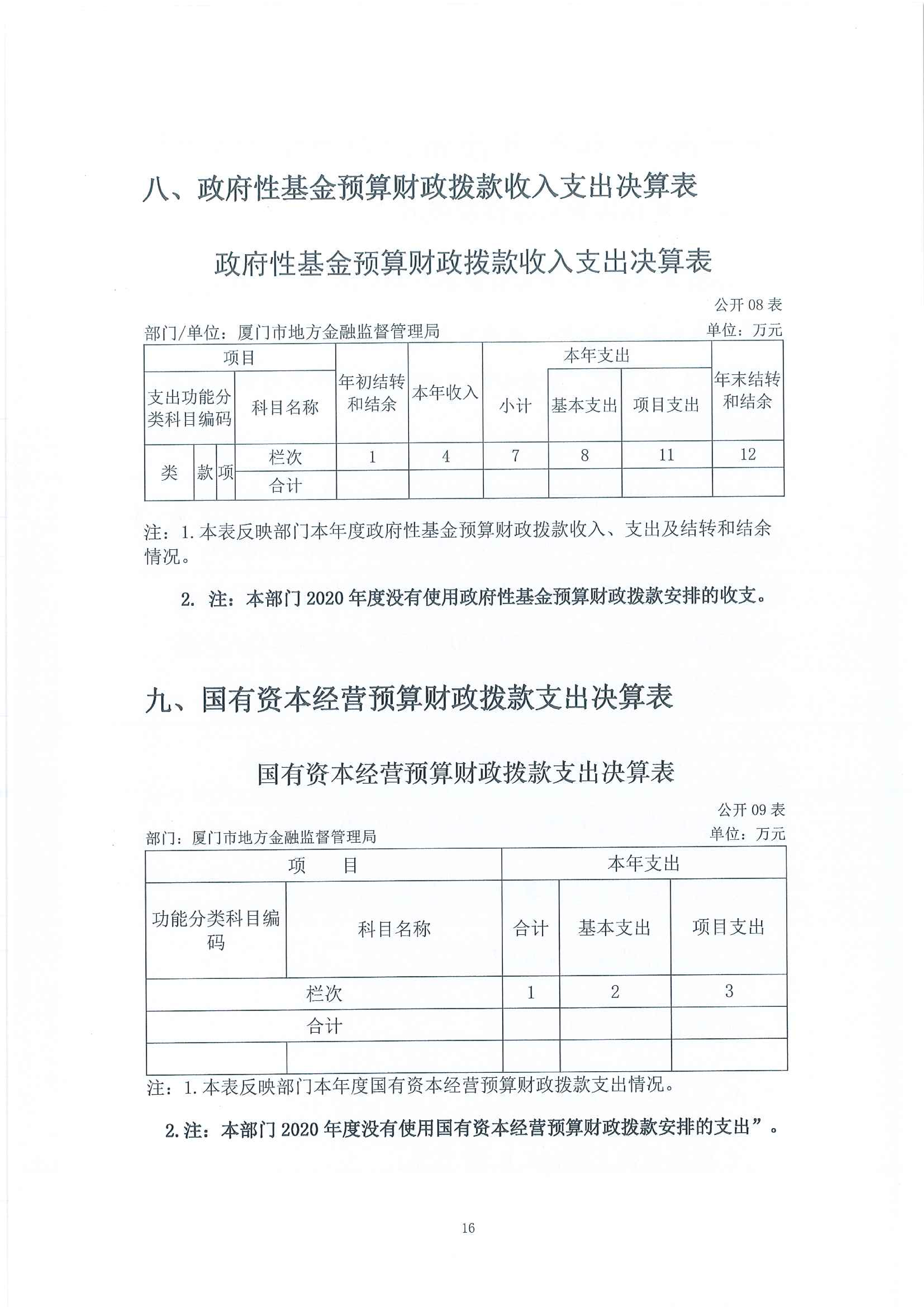 八、政府性基金预算财政拨款收入支出决算表

政府性基金预算财政拨款收入支出决算表

公开 08 表

部门/单位：厦门市地方金融监督管理局

单位：万元

| 项目 | | | | 年初结转和结余 | 本年收入 | 本年支出 | | | 年末结转和结余 |
|---|---|---|---|---|---|---|---|---|---|
| 支出功能分类科目编码 | | | 科目名称 | | | 小计 | 基本支出 | 项目支出 | |
| 类 | 款 | 项 | 栏次 | 1 | 4 | 7 | 8 | 11 | 12 |
| | | | 合计 | | | | | | |

注：1. 本表反映部门本年度政府性基金预算财政拨款收入、支出及结转和结余情况。

2. 注：本部门 2020 年度没有使用政府性基金预算财政拨款安排的收支。

九、国有资本经营预算财政拨款支出决算表

国有资本经营预算财政拨款支出决算表

公开 09 表

部门：厦门市地方金融监督管理局

单位：万元

| 项　　目 | | 本年支出 | | |
|---|---|---|---|---|
| 功能分类科目编码 | 科目名称 | 合计 | 基本支出 | 项目支出 |
| 栏次 | | 1 | 2 | 3 |
| 合计 | | | | |
| | | | | |

注：1. 本表反映部门本年度国有资本经营预算财政拨款支出情况。

2. 注：本部门 2020 年度没有使用国有资本经营预算财政拨款安排的支出”。

16